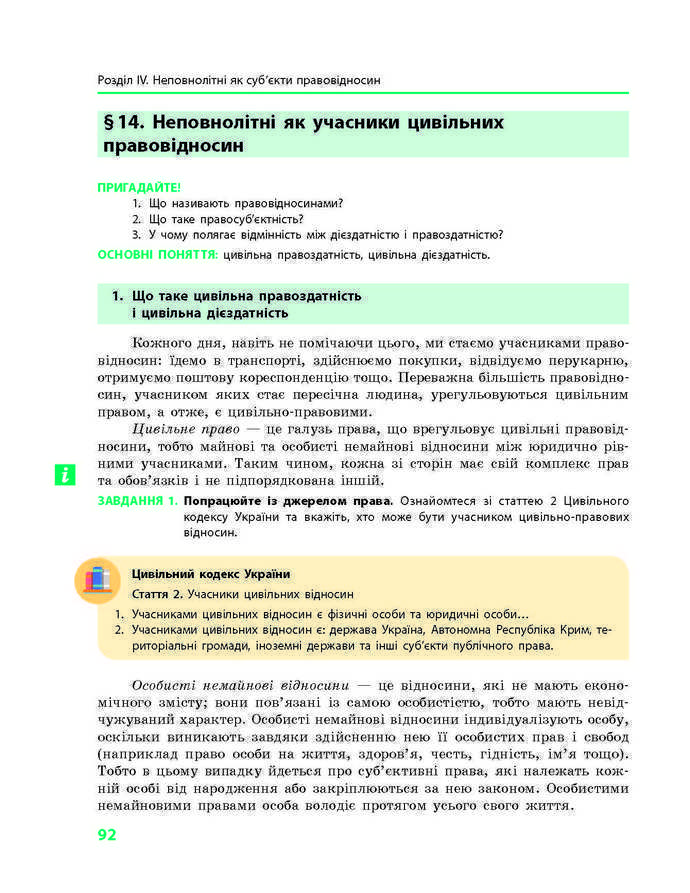 Розділ IV. Неповнолітні як суб'єкти правовідносин

§ 14. Неповнолітні як учасники цивільних правовідносин

ПРИГАДАЙТЕ!
1. Що називають правовідносинами?
2. Що таке правосуб'єктність?
3. У чому полягає відмінність між дієздатністю і правоздатністю?

ОСНОВНІ ПОНЯТТЯ: цивільна правоздатність, цивільна дієздатність.

1. Що таке цивільна правоздатність і цивільна дієздатність

Кожного дня, навіть не помічаючи цього, ми стаємо учасниками правовідносин: їдемо в транспорті, здійснюємо покупки, відвідуємо перукарню, отримуємо поштову кореспонденцію тощо. Переважна більшість правовідносин, учасником яких стає пересічна людина, урегульовуються цивільним правом, а отже, є цивільно-правовими.

Цивільне право — це галузь права, що врегульовує цивільні правовідносини, тобто майнові та особисті немайнові відносини між юридично рівними учасниками. Таким чином, кожна зі сторін має свій комплекс прав та обов'язків і не підпорядкована іншій.

i

ЗАВДАННЯ 1. Попрацюйте із джерелом права. Ознайомтеся зі статтею 2 Цивільного кодексу України та вкажіть, хто може бути учасником цивільно-правових відносин.

Цивільний кодекс України
Стаття 2. Учасники цивільних відносин
1. Учасниками цивільних відносин є фізичні особи та юридичні особи...
2. Учасниками цивільних відносин є: держава Україна, Автономна Республіка Крим, територіальні громади, іноземні держави та інші суб'єкти публічного права.

Особисті немайнові відносини — це відносини, які не мають економічного змісту; вони пов'язані із самою особистістю, тобто мають невідчужуваний характер. Особисті немайнові відносини індивідуалізують особу, оскільки виникають завдяки здійсненню нею її особистих прав і свобод (наприклад право особи на життя, здоров'я, честь, гідність, ім'я тощо). Тобто в цьому випадку йдеться про суб'єктивні права, які належать кожній особі від народження або закріплюються за нею законом. Особистими немайновими правами особа володіє протягом усього свого життя.

92